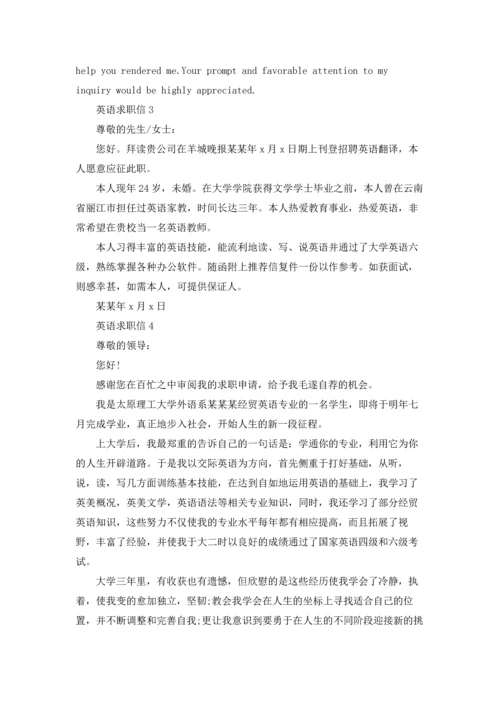 help you rendered me.Your prompt and favorable attention to my inquiry would be highly appreciated.

英语求职信 3

尊敬的先生/女士:

您好。拜读贵公司在羊城晚报某某年 x 月 x 日期上刊登招聘英语翻译，本人愿意应征此职。

本人现年 24 岁，未婚。在大学学院获得文学学士毕业之前，本人曾在云南省丽江市担任过英语家教，时间长达三年。本人热爱教育事业，热爱英语，非常希望在贵校当一名英语教师。

本人习得丰富的英语技能，能流利地读、写、说英语并通过了大学英语六级，熟练掌握各种办公软件。随函附上推荐信复件一份以作参考。如获面试，则感幸甚，如需本人，可提供保证人。

某某年 x 月 x 日

英语求职信 4

尊敬的领导:

您好!

感谢您在百忙之中审阅我的求职申请，给予我毛遂自荐的机会。

我是太原理工大学外语系某某某经贸英语专业的一名学生，即将于明年七月完成学业，真正地步入社会，开始人生的新一段征程。

上大学后，我最郑重的告诉自己的一句话是：学通你的专业，利用它为你的人生开辟道路。于是我以交际英语为方向，首先侧重于打好基础，从听，说，读，写几方面训练基本技能，在达到自如地运用英语的基础上，我学习了英美概况，英美文学，英语语法等相关专业知识，同时，我还学习了部分经贸英语知识，这些努力不仅使我的专业水平每年都有相应提高，而且拓展了视野，丰富了经验，并使我于大二时以良好的成绩通过了国家英语四级和六级考试。

大学三年里，有收获也有遗憾，但欣慰的是这些经历使我学会了冷静，执着，使我变的愈加独立，坚韧;教会我学会在人生的坐标上寻找适合自己的位置，并不断调整和完善自我;更让我意识到要勇于在人生的不同阶段迎接新的挑